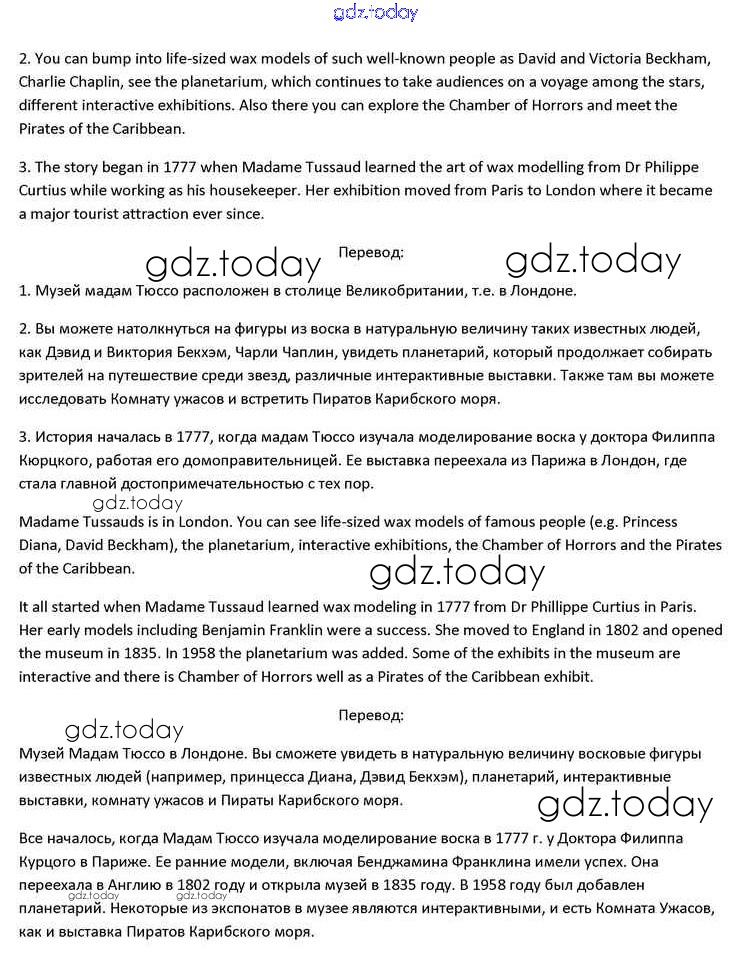 gdz.today

2. You can bump into life-sized wax models of such well-known people as David and Victoria Beckham, Charlie Chaplin, see the planetarium, which continues to take audiences on a voyage among the stars, different interactive exhibitions. Also there you can explore the Chamber of Horrors and meet the Pirates of the Caribbean.

3. The story began in 1777 when Madame Tussaud learned the art of wax modelling from Dr Philippe Curtius while working as his housekeeper. Her exhibition moved from Paris to London where it became a major tourist attraction ever since.

gdz.today Перевод: gdz.today

1. Музей мадам Тюссо расположен в столице Великобритании, т.е. в Лондоне.

2. Вы можете натолкнуться на фигуры из воска в натуральную величину таких известных людей, как Дэвид и Виктория Бекхэм, Чарли Чаплин, увидеть планетарий, который продолжает собирать зрителей на путешествие среди звезд, различные интерактивные выставки. Также там вы можете исследовать Комнату ужасов и встретить Пиратов Карибского моря.

3. История началась в 1777, когда мадам Тюссо изучала моделирование воска у доктора Филиппа Кюрцкого, работая его домоправительницей. Ее выставка переехала из Парижа в Лондон, где стала главной достопримечательностью с тех пор.

gdz.today

Madame Tussauds is in London. You can see life-sized wax models of famous people (e.g. Princess Diana, David Beckham), the planetarium, interactive exhibitions, the Chamber of Horrors and the Pirates of the Caribbean.

gdz.today

It all started when Madame Tussaud learned wax modeling in 1777 from Dr Phillippe Curtius in Paris. Her early models including Benjamin Franklin were a success. She moved to England in 1802 and opened the museum in 1835. In 1958 the planetarium was added. Some of the exhibits in the museum are interactive and there is Chamber of Horrors well as a Pirates of the Caribbean exhibit.

Перевод:

gdz.today

Музей Мадам Тюссо в Лондоне. Вы сможете увидеть в натуральную величину восковые фигуры известных людей (например, принцесса Диана, Дэвид Бекхэм), планетарий, интерактивные выставки, комнату ужасов и Пираты Карибского моря.

gdz.today

Все началось, когда Мадам Тюссо изучала моделирование воска в 1777 г. у Доктора Филиппа Курцого в Париже. Ее ранние модели, включая Бенджамина Франклина имели успех. Она переехала в Англию в 1802 году и открыла музей в 1835 году. В 1958 году был добавлен планетарий. Некоторые из экспонатов в музее являются интерактивными, и есть Комната Ужасов, как и выставка Пиратов Карибского моря.

gdz.today gdz.today